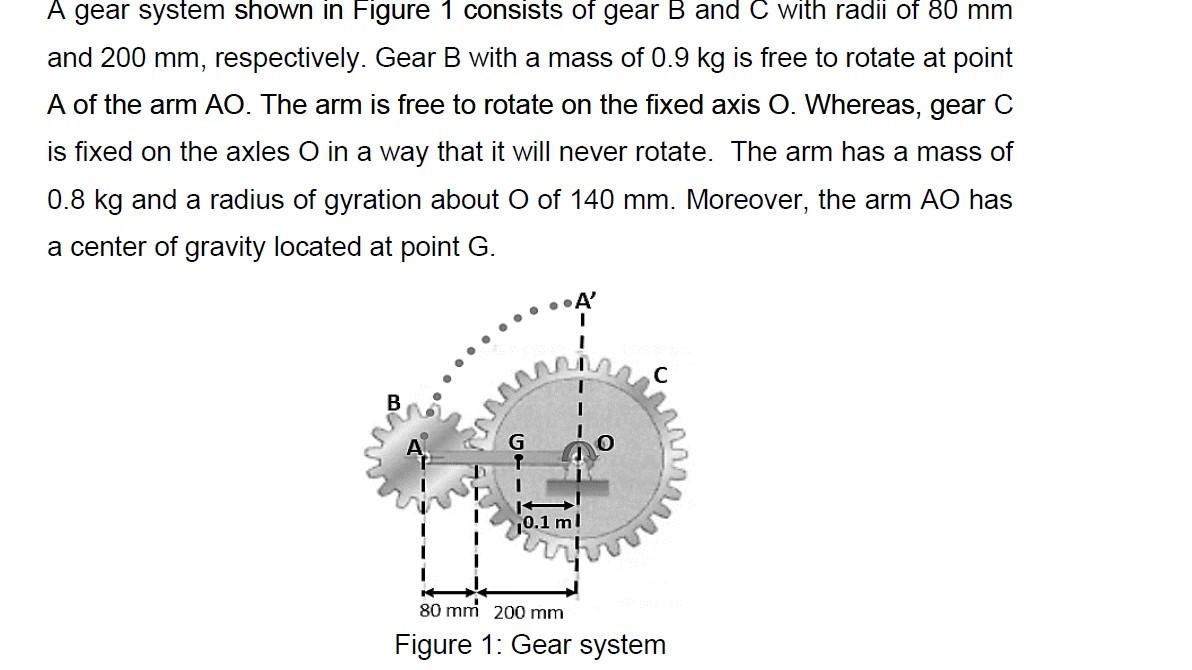 A gear system shown in Figure 1 consists of gear B and C with radii of 80 mm and 200 mm, respectively. Gear B with a mass of 0.9 kg is free to rotate at point A of the arm AO. The arm is free to rotate on the fixed axis O. Whereas, gear C is fixed on the axles O in a way that it will never rotate. The arm has a mass of 0.8 kg and a radius of gyration about O of 140 mm. Moreover, the arm AO has a center of gravity located at point G.

A'
C
B
A
G
O
0.1 m
80 mm
200 mm

Figure 1: Gear system